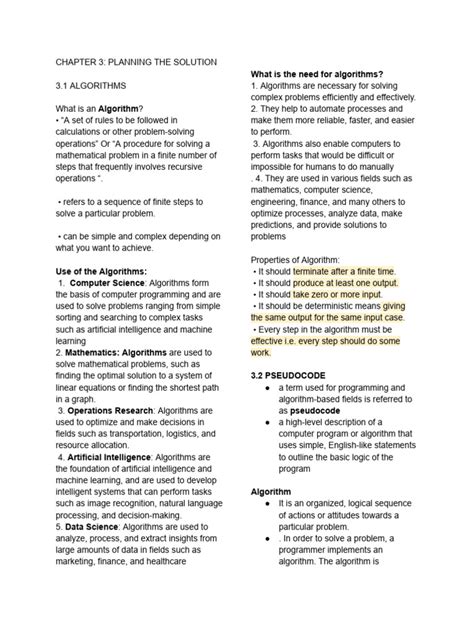 CHAPTER 3: PLANNING THE SOLUTION

3.1 ALGORITHMS

What is an Algorithm?
• "A set of rules to be followed in calculations or other problem-solving operations" Or "A procedure for solving a mathematical problem in a finite number of steps that frequently involves recursive operations ".

• refers to a sequence of finite steps to solve a particular problem.

• can be simple and complex depending on what you want to achieve.

Use of the Algorithms:
1. Computer Science: Algorithms form the basis of computer programming and are used to solve problems ranging from simple sorting and searching to complex tasks such as artificial intelligence and machine learning
2. Mathematics: Algorithms are used to solve mathematical problems, such as finding the optimal solution to a system of linear equations or finding the shortest path in a graph.
3. Operations Research: Algorithms are used to optimize and make decisions in fields such as transportation, logistics, and resource allocation.
4. Artificial Intelligence: Algorithms are the foundation of artificial intelligence and machine learning, and are used to develop intelligent systems that can perform tasks such as image recognition, natural language processing, and decision-making.
5. Data Science: Algorithms are used to analyze, process, and extract insights from large amounts of data in fields such as marketing, finance, and healthcare

What is the need for algorithms?
1. Algorithms are necessary for solving complex problems efficiently and effectively.
2. They help to automate processes and make them more reliable, faster, and easier to perform.
3. Algorithms also enable computers to perform tasks that would be difficult or impossible for humans to do manually
. 4. They are used in various fields such as mathematics, computer science, engineering, finance, and many others to optimize processes, analyze data, make predictions, and provide solutions to problems

Properties of Algorithm:
• It should terminate after a finite time.
• It should produce at least one output.
• It should take zero or more input.
• It should be deterministic means giving the same output for the same input case.
• Every step in the algorithm must be effective i.e. every step should do some work.

3.2 PSEUDOCODE
● a term used for programming and algorithm-based fields is referred to as pseudocode
● a high-level description of a computer program or algorithm that uses simple, English-like statements to outline the basic logic of the program

Algorithm
● It is an organized, logical sequence of actions or attitudes towards a particular problem.
● . In order to solve a problem, a programmer implements an algorithm. The algorithm is